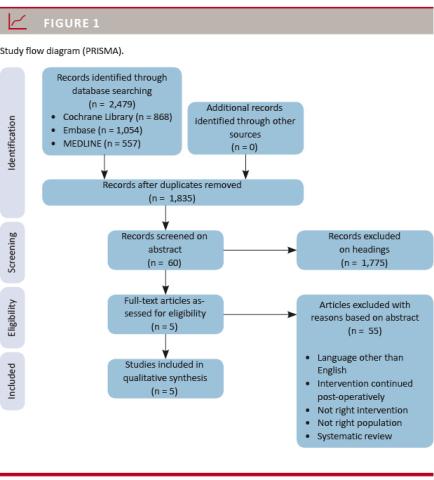 FIGURE 1

Study flow diagram (PRISMA).

Identification

Records identified through database searching
(n = 2,479)
• Cochrane Library (n = 868)
• Embase (n = 1,054)
• MEDLINE (n = 557)

Additional records identified through other sources
(n = 0)

Records after duplicates removed
(n = 1,835)

Screening

Records screened on abstract
(n = 60)

Records excluded on headings
(n = 1,775)

Eligibility

Full-text articles assessed for eligibility
(n = 5)

Articles excluded with reasons based on abstract
(n = 55)

• Language other than English
• Intervention continued post-operatively
• Not right intervention
• Not right population
• Systematic review

Included

Studies included in qualitative synthesis
(n = 5)